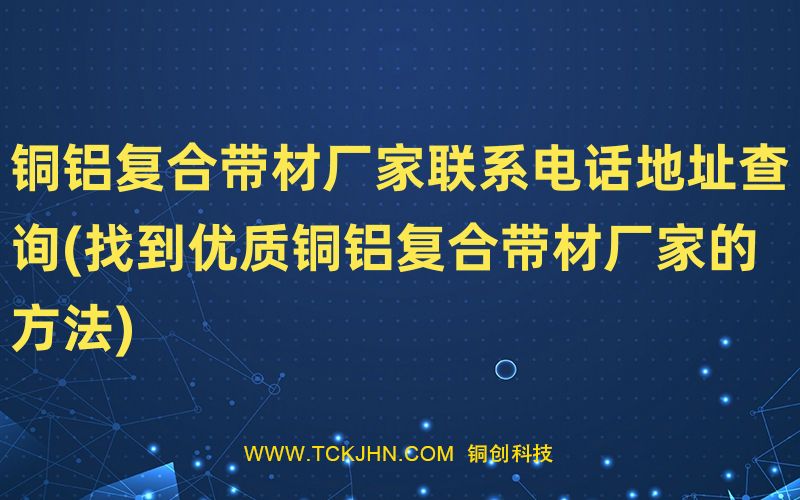 铜铝复合带材厂家联系电话地址查询(找到优质铜铝复合带材厂家的方法)

WWW.TCKJHN.COM 铜创科技